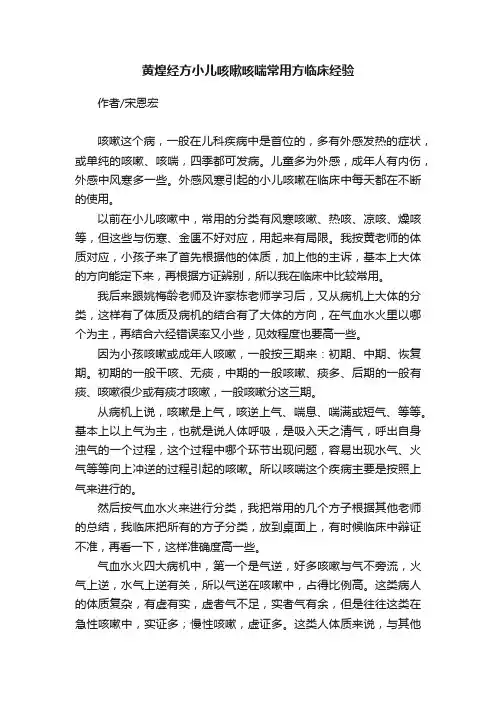 黄煌经方小儿咳嗽咳喘常用方临床经验

作者/宋恩宏

咳嗽这个病，一般在儿科疾病中是首位的，多有外感发热的症状，或单纯的咳嗽、咳喘，四季都可发病。儿童多为外感，成年人有内伤，外感中风寒多一些。外感风寒引起的小儿咳嗽在临床中每天都在不断的使用。

以前在小儿咳嗽中，常用的分类有风寒咳嗽、热咳、凉咳、燥咳等，但这些与伤寒、金匮不好对应，用起来有局限。我按黄老师的体质对应，小孩子来了首先根据他的体质，加上他的主诉，基本上大体的方向能定下来，再根据方证辨别，所以我在临床中比较常用。

我后来跟姚梅龄老师及许家栋老师学习后，又从病机上大体的分类，这样有了体质及病机的结合有了大体的方向，在气血水火里以哪个为主，再结合六经错误率又小些，见效程度也要高一些。

因为小孩咳嗽或成年人咳嗽，一般按三期来：初期、中期、恢复期。初期的一般干咳、无痰，中期的一般咳嗽、痰多、后期的一般有痰、咳嗽很少或有痰才咳嗽，一般咳嗽分这三期。

从病机上说，咳嗽是上气，咳逆上气、喘息、喘满或短气、等等。基本上以上气为主，也就是说人体呼吸，是吸入天之清气，呼出自身浊气的一个过程，这个过程中哪个环节出现问题，容易出现水气、火气等等向上冲逆的过程引起的咳嗽。所以咳喘这个疾病主要是按照上气来进行的。

然后按气血水火来进行分类，我把常用的几个方子根据其他老师的总结，我临床把所有的方子分类，放到桌面上，有时候临床中辩证不准，再看一下，这样准确度高一些。

气血水火四大病机中，第一个是气逆，好多咳嗽与气不旁流，火气上逆，水气上逆有关，所以气逆在咳嗽中，占得比例高。这类病人的体质复杂，有虚有实，虚者气不足，实者气有余，但是往往这类在急性咳嗽中，实证多；慢性咳嗽，虚证多。这类人体质来说，与其他